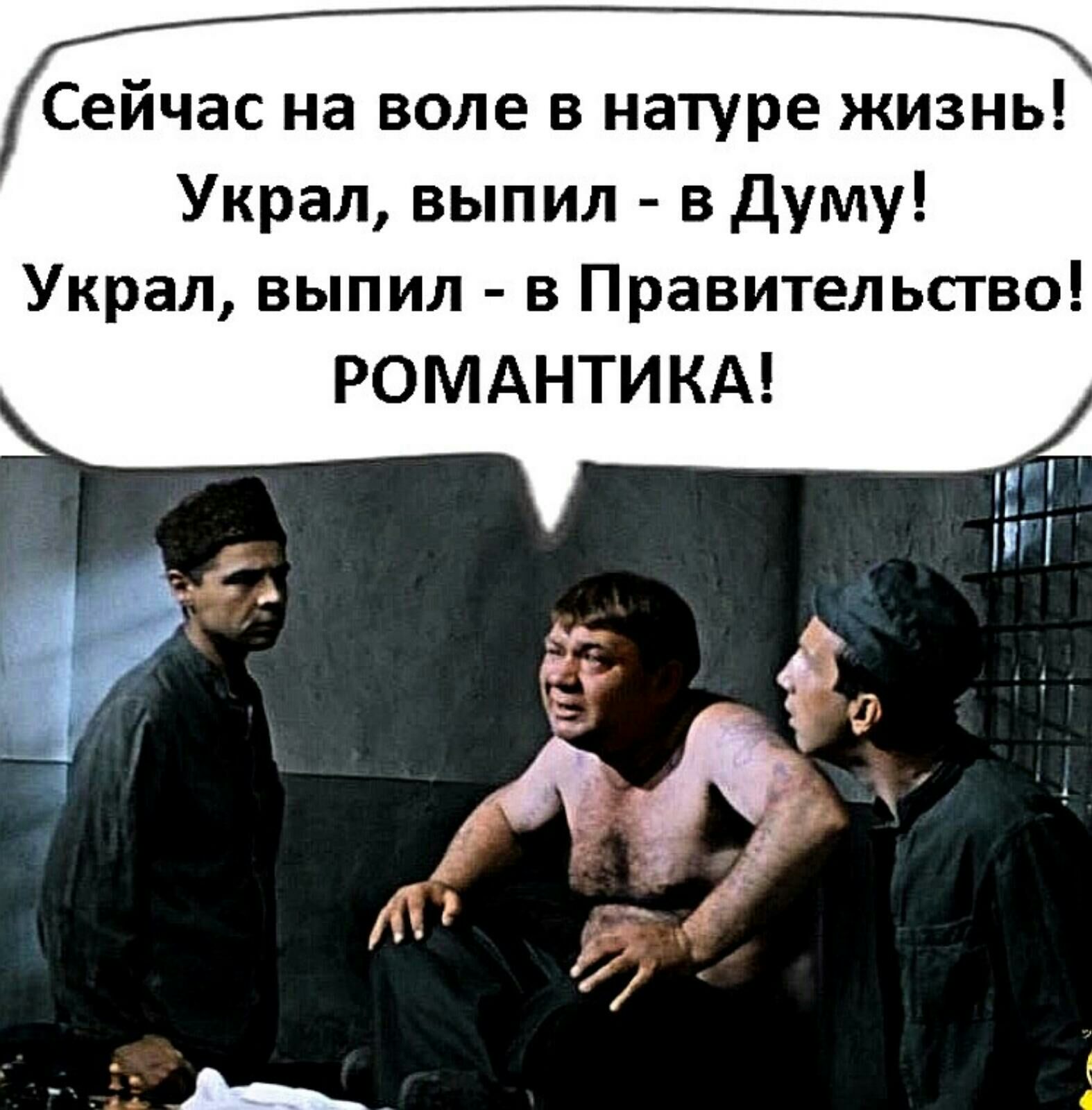 Сейчас на воле в натуре жизнь!
Украл, выпил - в Думу!
Украл, выпил - в Правительство!
РОМАНТИКА!